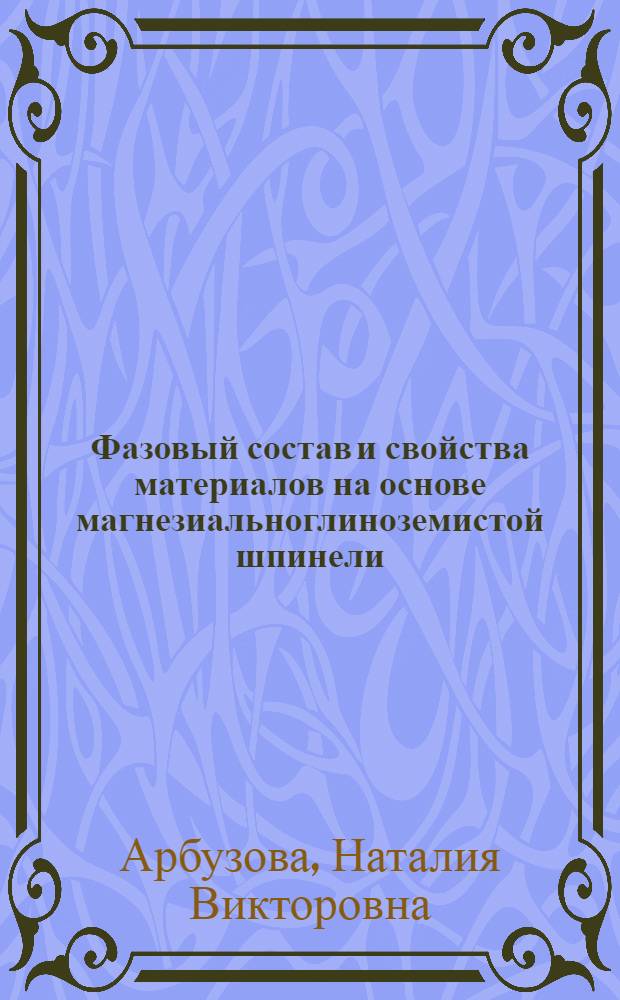 Фазовый состав и свойства материалов на основе магнезиальноглиноземистой шпинели

Арбузова, Наталия Викторовна